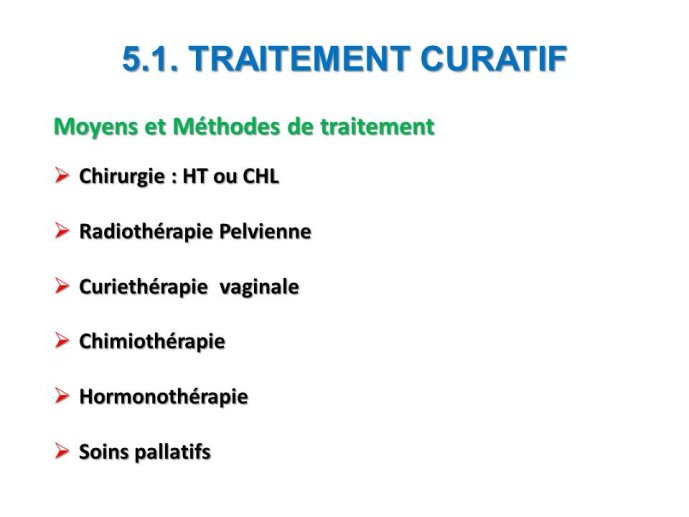 5.1. TRAITEMENT CURATIF

Moyens et Méthodes de traitement

➢ Chirurgie : HT ou CHL

➢ Radiothérapie Pelvienne

➢ Curiethérapie vaginale

➢ Chimiothérapie

➢ Hormonothérapie

➢ Soins pallatifs